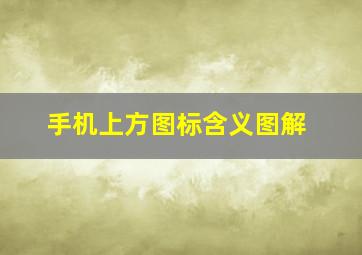 手机上方图标含义图解